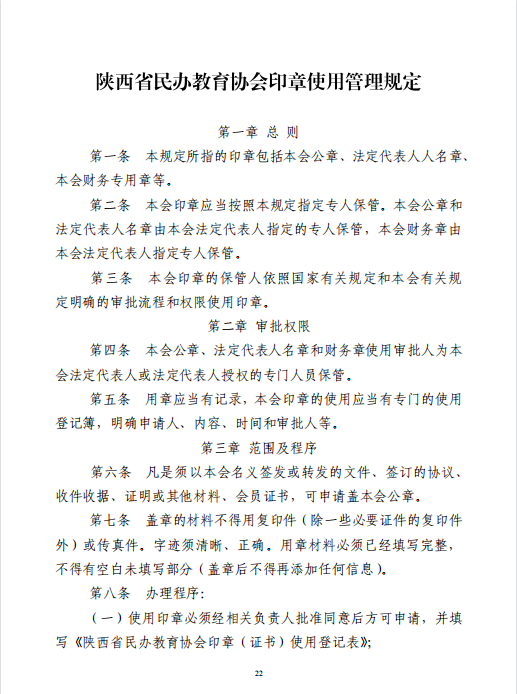 陕西省民办教育协会印章使用管理规定

第一章 总 则

第一条 本规定所指的印章包括本会公章、法定代表人人名章、本会财务专用章等。

第二条 本会印章应当按照本规定指定专人保管。本会公章和法定代表人名章由本会法定代表人指定的专人保管，本会财务章由本会法定代表人指定专人保管。

第三条 本会印章的保管人依照国家有关规定和本会有关规定明确的审批流程和权限使用印章。

第二章 审批权限

第四条 本会公章、法定代表人名章和财务章使用审批人为本会法定代表人或法定代表人授权的专门人员保管。

第五条 用章应当有记录，本会印章的使用应当有专门的使用登记簿，明确申请人、内容、时间和审批人等。

第三章 范围及程序

第六条 凡是须以本会名义签发或转发的文件、签订的协议、收件收据、证明或其他材料、会员证书，可申请盖本会公章。

第七条 盖章的材料不得用复印件（除一些必要证件的复印件外）或传真件。字迹须清晰、正确。用章材料必须已经填写完整，不得有空白未填写部分（盖章后不得再添加任何信息）。

第八条 办理程序：

（一）使用印章必须经相关负责人批准同意后方可申请，并填写《陕西省民办教育协会印章（证书）使用登记表》;

22